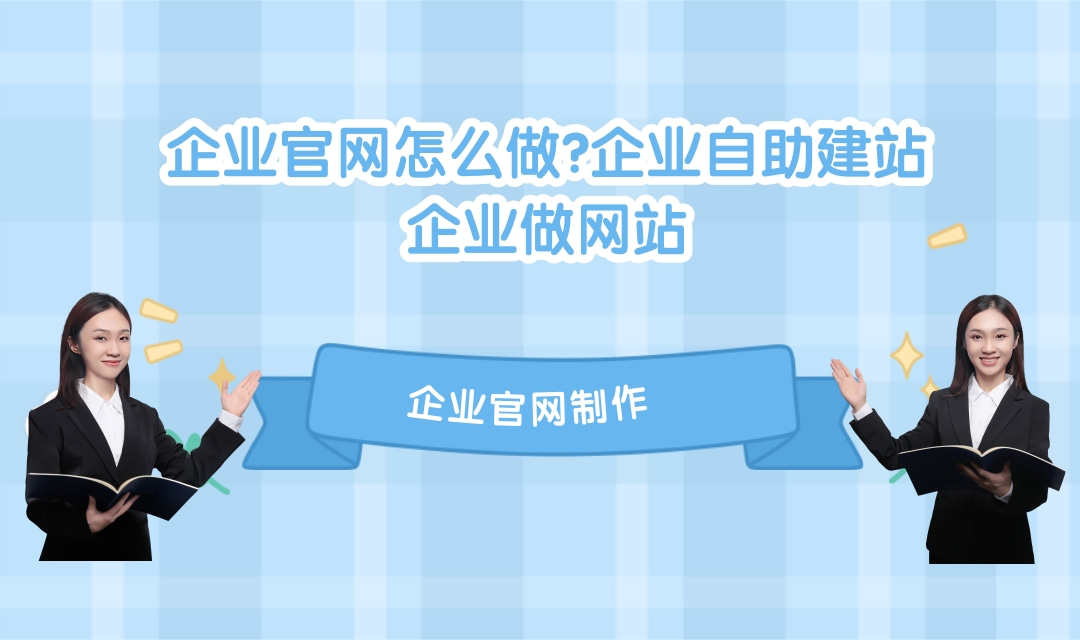 企业官网怎么做?企业自助建站
企业做网站

企业官网制作